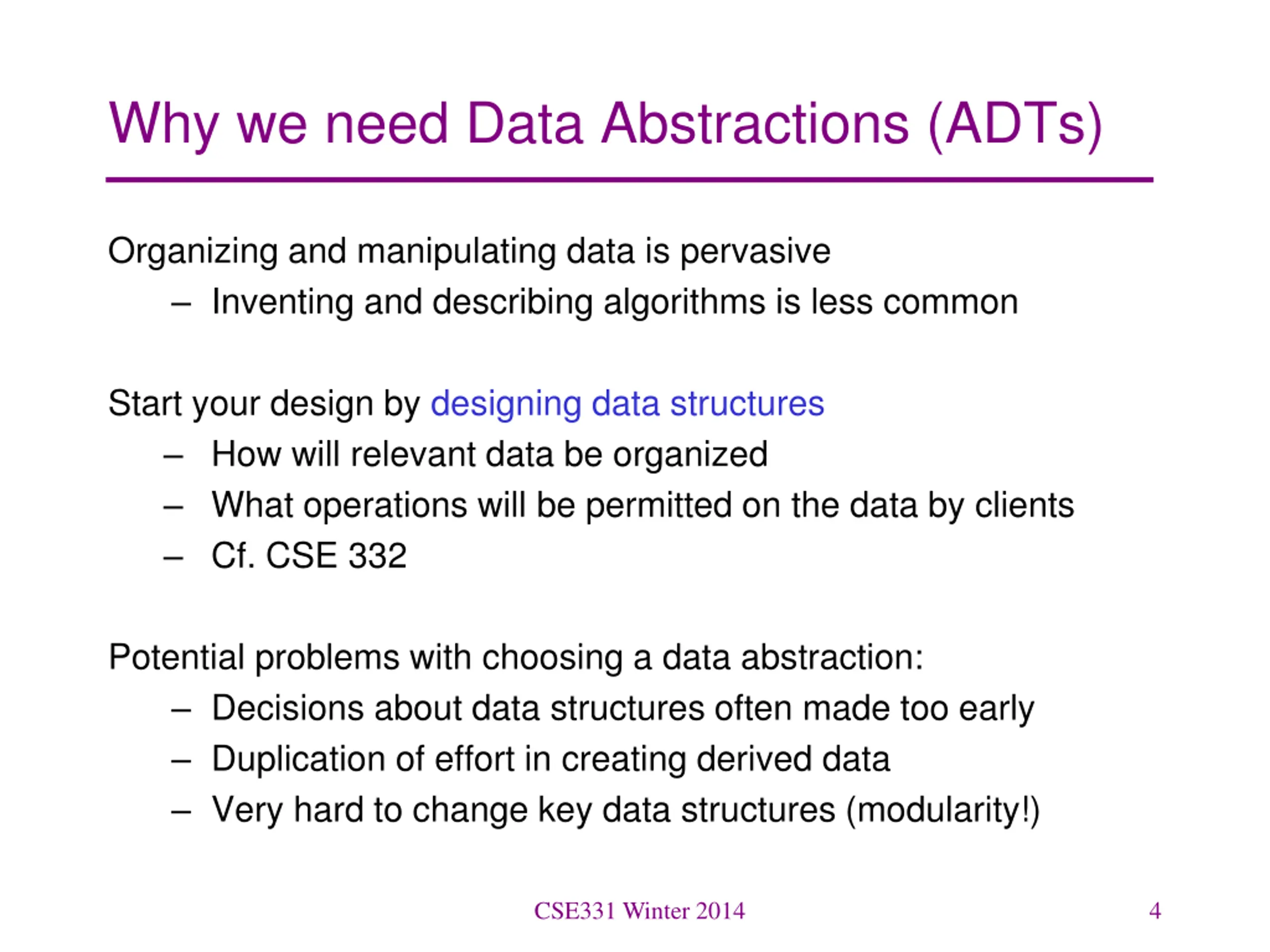 Why we need Data Abstractions (ADTs)

Organizing and manipulating data is pervasive
– Inventing and describing algorithms is less common

Start your design by designing data structures
– How will relevant data be organized
– What operations will be permitted on the data by clients
– Cf. CSE 332

Potential problems with choosing a data abstraction:
– Decisions about data structures often made too early
– Duplication of effort in creating derived data
– Very hard to change key data structures (modularity!)

CSE331 Winter 2014

4